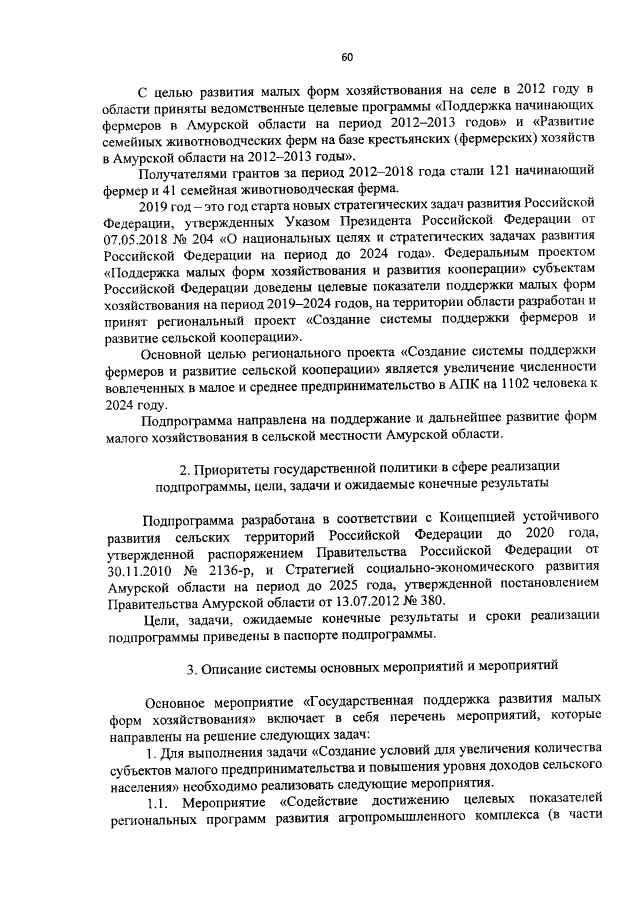 60

С целью развития малых форм хозяйствования на селе в 2012 году в области приняты ведомственные целевые программы «Поддержка начинающих фермеров в Амурской области на период 2012–2013 годов» и «Развитие семейных животноводческих ферм на базе крестьянских (фермерских) хозяйств в Амурской области на 2012–2013 годы».

Получателями грантов за период 2012–2018 года стали 121 начинающий фермер и 41 семейная животноводческая ферма.

2019 год – это год старта новых стратегических задач развития Российской Федерации, утвержденных Указом Президента Российской Федерации от 07.05.2018 № 204 «О национальных целях и стратегических задачах развития Российской Федерации на период до 2024 года». Федеральным проектом «Поддержка малых форм хозяйствования и развития кооперации» субъектам Российской Федерации доведены целевые показатели поддержки малых форм хозяйствования на период 2019–2024 годов, на территории области разработан и принят региональный проект «Создание системы поддержки фермеров и развитие сельской кооперации».

Основной целью регионального проекта «Создание системы поддержки фермеров и развитие сельской кооперации» является увеличение численности вовлеченных в малое и среднее предпринимательство в АПК на 1102 человека к 2024 году.

Подпрограмма направлена на поддержание и дальнейшее развитие форм малого хозяйствования в сельской местности Амурской области.

2. Приоритеты государственной политики в сфере реализации подпрограммы, цели, задачи и ожидаемые конечные результаты

Подпрограмма разработана в соответствии с Концепцией устойчивого развития сельских территорий Российской Федерации до 2020 года, утвержденной распоряжением Правительства Российской Федерации от 30.11.2010 № 2136-р, и Стратегией социально-экономического развития Амурской области на период до 2025 года, утвержденной постановлением Правительства Амурской области от 13.07.2012 № 380.

Цели, задачи, ожидаемые конечные результаты и сроки реализации подпрограммы приведены в паспорте подпрограммы.

3. Описание системы основных мероприятий и мероприятий

Основное мероприятие «Государственная поддержка развития малых форм хозяйствования» включает в себя перечень мероприятий, которые направлены на решение следующих задач:

1. Для выполнения задачи «Создание условий для увеличения количества субъектов малого предпринимательства и повышения уровня доходов сельского населения» необходимо реализовать следующие мероприятия.

1.1. Мероприятие «Содействие достижению целевых показателей региональных программ развития агропромышленного комплекса (в части